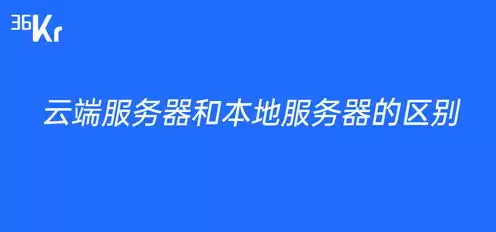 36Kr

云端服务器和本地服务器的区别